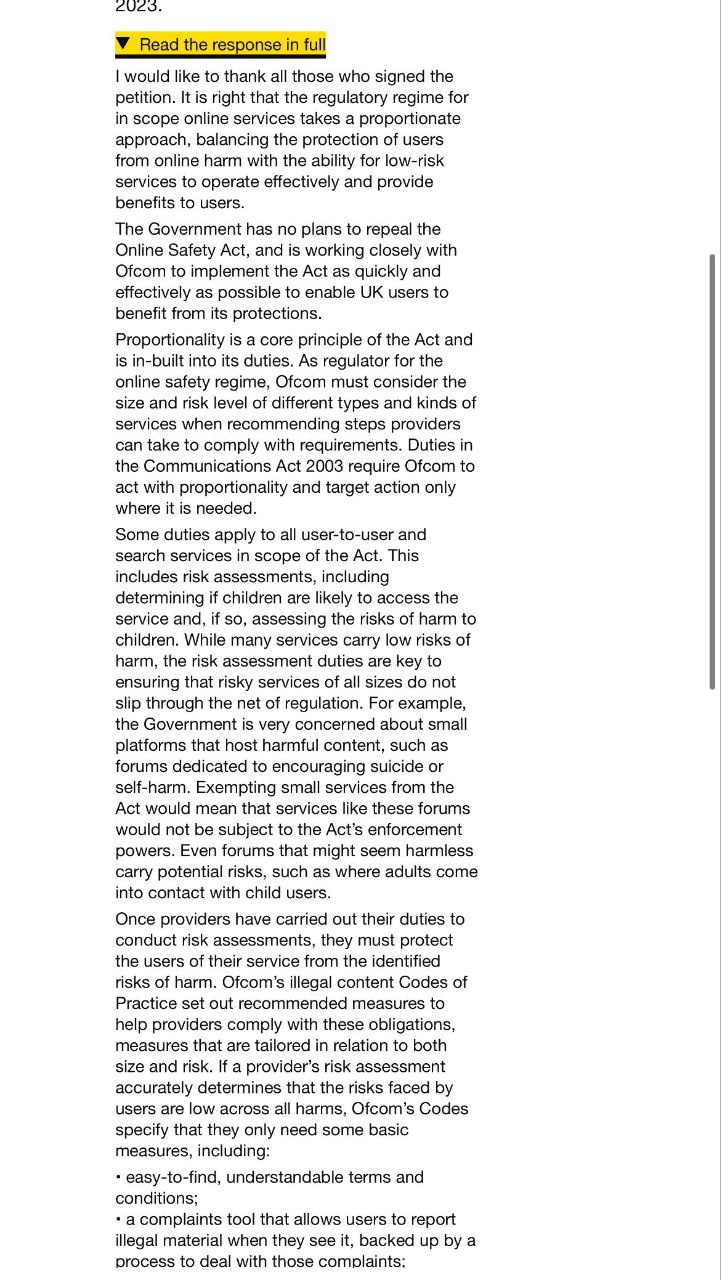 2023.

▼ Read the response in full

I would like to thank all those who signed the petition. It is right that the regulatory regime for in scope online services takes a proportionate approach, balancing the protection of users from online harm with the ability for low-risk services to operate effectively and provide benefits to users.

The Government has no plans to repeal the Online Safety Act, and is working closely with Ofcom to implement the Act as quickly and effectively as possible to enable UK users to benefit from its protections.

Proportionality is a core principle of the Act and is in-built into its duties. As regulator for the online safety regime, Ofcom must consider the size and risk level of different types and kinds of services when recommending steps providers can take to comply with requirements. Duties in the Communications Act 2003 require Ofcom to act with proportionality and target action only where it is needed.

Some duties apply to all user-to-user and search services in scope of the Act. This includes risk assessments, including determining if children are likely to access the service and, if so, assessing the risks of harm to children. While many services carry low risks of harm, the risk assessment duties are key to ensuring that risky services of all sizes do not slip through the net of regulation. For example, the Government is very concerned about small platforms that host harmful content, such as forums dedicated to encouraging suicide or self-harm. Exempting small services from the Act would mean that services like these forums would not be subject to the Act's enforcement powers. Even forums that might seem harmless carry potential risks, such as where adults come into contact with child users.

Once providers have carried out their duties to conduct risk assessments, they must protect the users of their service from the identified risks of harm. Ofcom's illegal content Codes of Practice set out recommended measures to help providers comply with these obligations, measures that are tailored in relation to both size and risk. If a provider's risk assessment accurately determines that the risks faced by users are low across all harms, Ofcom's Codes specify that they only need some basic measures, including:

• easy-to-find, understandable terms and conditions;

• a complaints tool that allows users to report illegal material when they see it, backed up by a process to deal with those complaints;